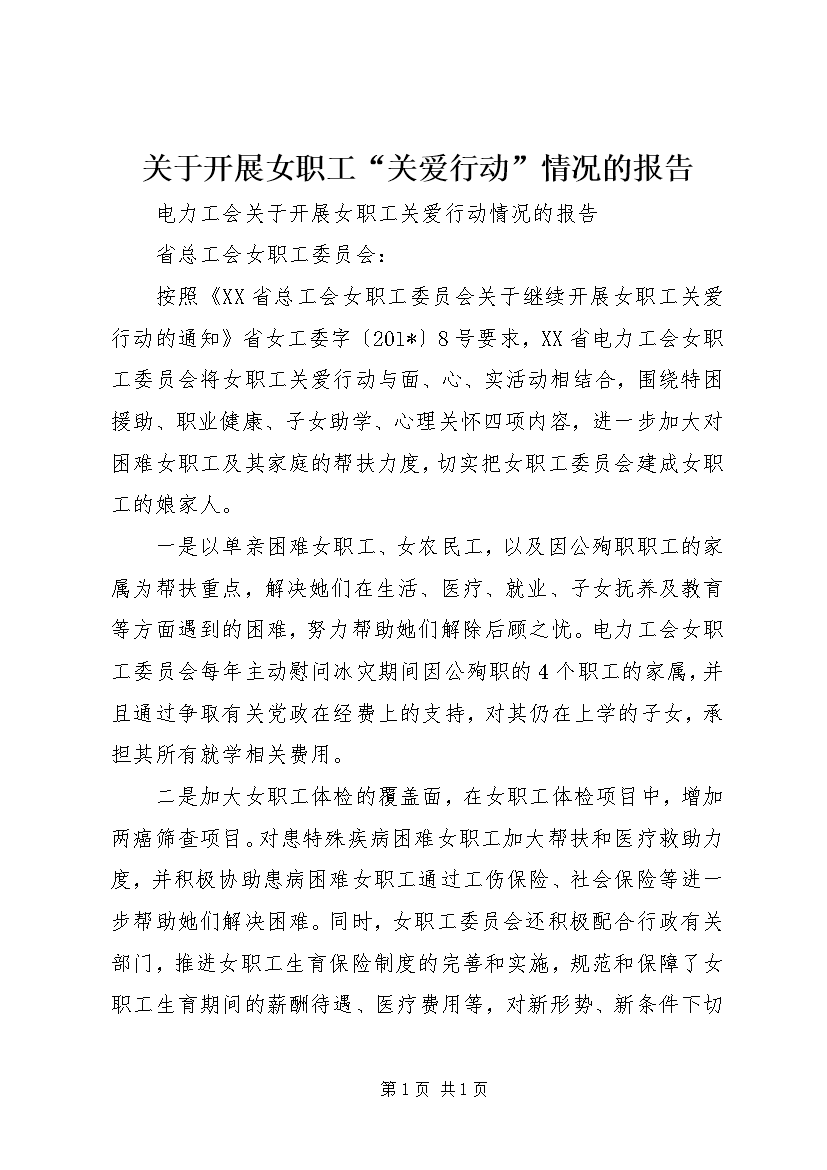 关于开展女职工“关爱行动”情况的报告

电力工会关于开展女职工关爱行动情况的报告

省总工会女职工委员会：

按照《XX省总工会女职工委员会关于继续开展女职工关爱行动的通知》省女工委字〔201*〕8号要求，XX省电力工会女职工委员会将女职工关爱行动与面、心、实活动相结合，围绕特困援助、职业健康、子女助学、心理关怀四项内容，进一步加大对困难女职工及其家庭的帮扶力度，切实把女职工委员会建成女职工的娘家人。

一是以单亲困难女职工、女农民工，以及因公殉职职工的家属为帮扶重点，解决她们在生活、医疗、就业、子女抚养及教育等方面遇到的困难，努力帮助她们解除后顾之忧。电力工会女职工委员会每年主动慰问冰灾期间因公殉职的4个职工的家属，并且通过争取有关党政在经费上的支持，对其仍在上学的子女，承担其所有就学相关费用。

二是加大女职工体检的覆盖面，在女职工体检项目中，增加两癌筛查项目。对患特殊疾病困难女职工加大帮扶和医疗救助力度，并积极协助患病困难女职工通过工伤保险、社会保险等进一步帮助她们解决困难。同时，女职工委员会还积极配合行政有关部门，推进女职工生育保险制度的完善和实施，规范和保障了女职工生育期间的薪酬待遇、医疗费用等，对新形势、新条件下切

第1页 共1页